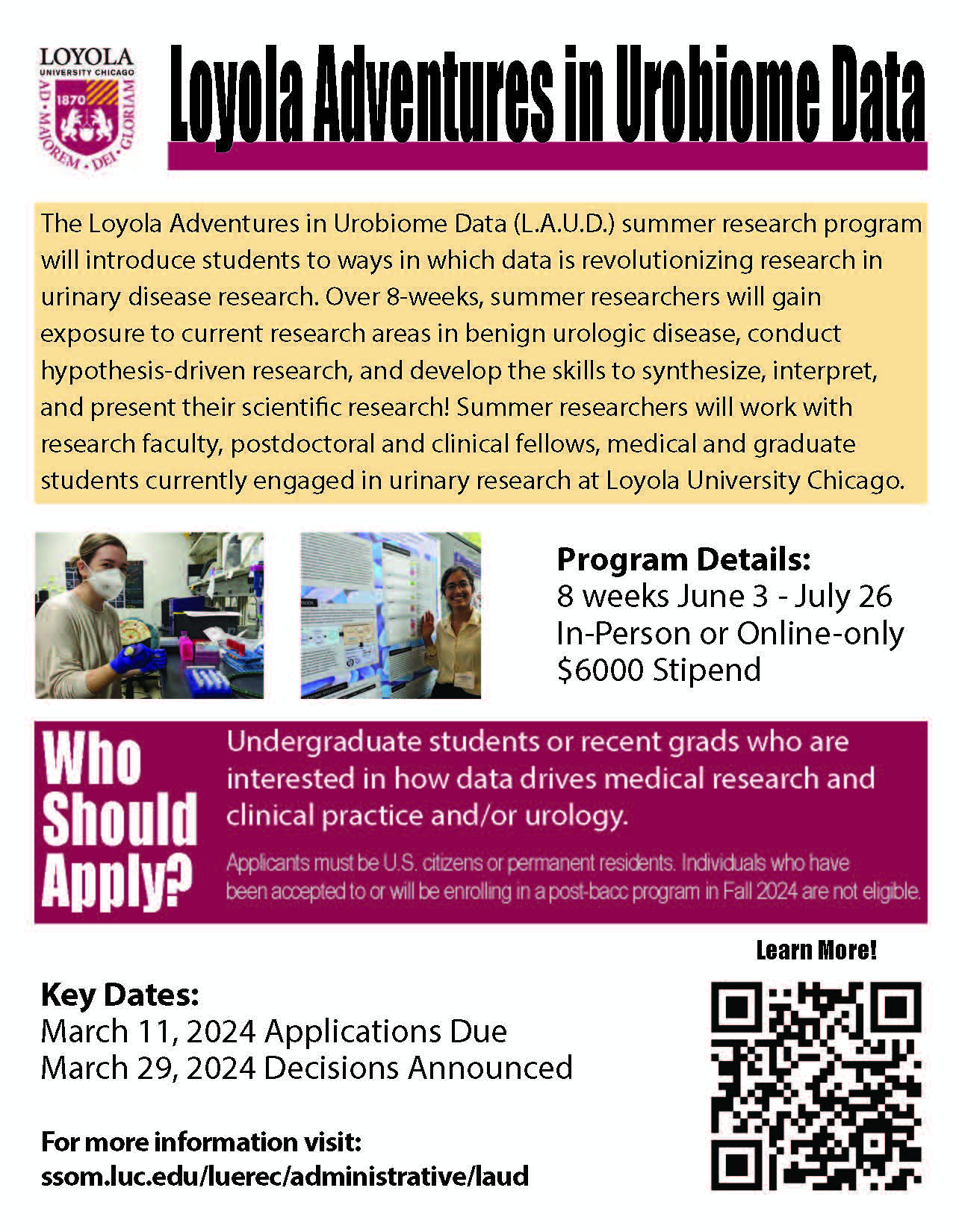 LOYOLA
UNIVERSITY CHICAGO
1870
AD · MAJOREM · DEI · GLORIAM

Loyola Adventures in Urobiome Data

The Loyola Adventures in Urobiome Data (L.A.U.D.) summer research program will introduce students to ways in which data is revolutionizing research in urinary disease research. Over 8-weeks, summer researchers will gain exposure to current research areas in benign urologic disease, conduct hypothesis-driven research, and develop the skills to synthesize, interpret, and present their scientific research! Summer researchers will work with research faculty, postdoctoral and clinical fellows, medical and graduate students currently engaged in urinary research at Loyola University Chicago.

Program Details:
8 weeks June 3 - July 26
In-Person or Online-only
$6000 Stipend

Who Should Apply?

Undergraduate students or recent grads who are interested in how data drives medical research and clinical practice and/or urology.

Applicants must be U.S. citizens or permanent residents. Individuals who have been accepted to or will be enrolling in a post-bacc program in Fall 2024 are not eligible.

Learn More!

Key Dates:
March 11, 2024 Applications Due
March 29, 2024 Decisions Announced

For more information visit:
ssom.luc.edu/luerec/administrative/laud